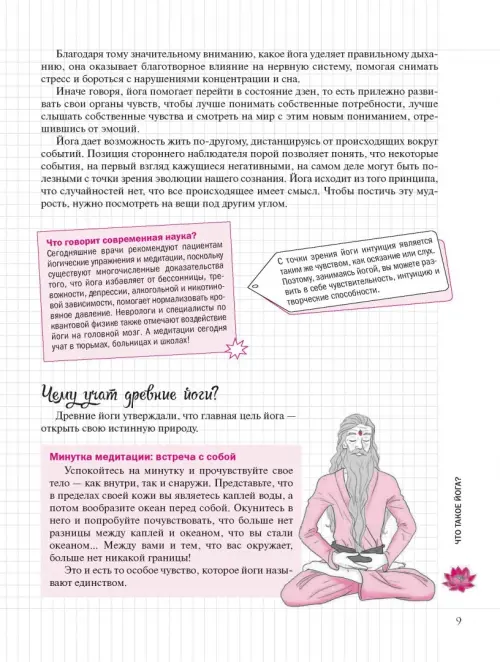 Благодаря тому значительному вниманию, какое йога уделяет правильному дыханию, она оказывает благотворное влияние на нервную систему, помогая снимать стресс и бороться с нарушениями концентрации и сна.

Иначе говоря, йога помогает перейти в состояние дзен, то есть прилежно развивать свои органы чувств, чтобы лучше понимать собственные потребности, лучше слышать собственные чувства и смотреть на мир с этим новым пониманием, отрешившись от эмоций.

Йога дает возможность жить по-другому, дистанцируясь от происходящих вокруг событий. Позиция стороннего наблюдателя порой позволяет понять, что некоторые события, на первый взгляд кажущиеся негативными, на самом деле могут быть полезными с точки зрения эволюции нашего сознания. Йога исходит из того принципа, что случайностей нет, что все происходящее имеет смысл. Чтобы постичь эту мудрость, нужно посмотреть на вещи под другим углом.

Что говорит современная наука?
Сегодняшние врачи рекомендуют пациентам йогические упражнения и медитации, поскольку существуют многочисленные доказательства того, что йога избавляет от бессонницы, тревожности, депрессии, алкогольной и никотиновой зависимости, помогает нормализовать кровяное давление. Неврологи и специалисты по квантовой физике также отмечают воздействие йоги на головной мозг. А медитации сегодня учат в тюрьмах, больницах и школах!

С точки зрения йоги интуиция является таким же чувством, как осязание или слух. Поэтому, занимаясь йогой, вы можете развить в себе чувствительность, интуицию и творческие способности.

Чему учат древние йоги?

Древние йоги утверждали, что главная цель йога — открыть свою истинную природу.

Минутка медитации: встреча с собой
Успокойтесь на минутку и прочувствуйте свое тело — как внутри, так и снаружи. Представьте, что в пределах своей кожи вы являетесь каплей воды, а потом вообразите океан перед собой. Окунитесь в него и попробуйте почувствовать, что больше нет разницы между каплей и океаном, что вы стали океаном... Между вами и тем, что вас окружает, больше нет никакой границы!
Это и есть то особое чувство, которое йоги называют единством.

ЧТО ТАКОЕ ЙОГА?

9